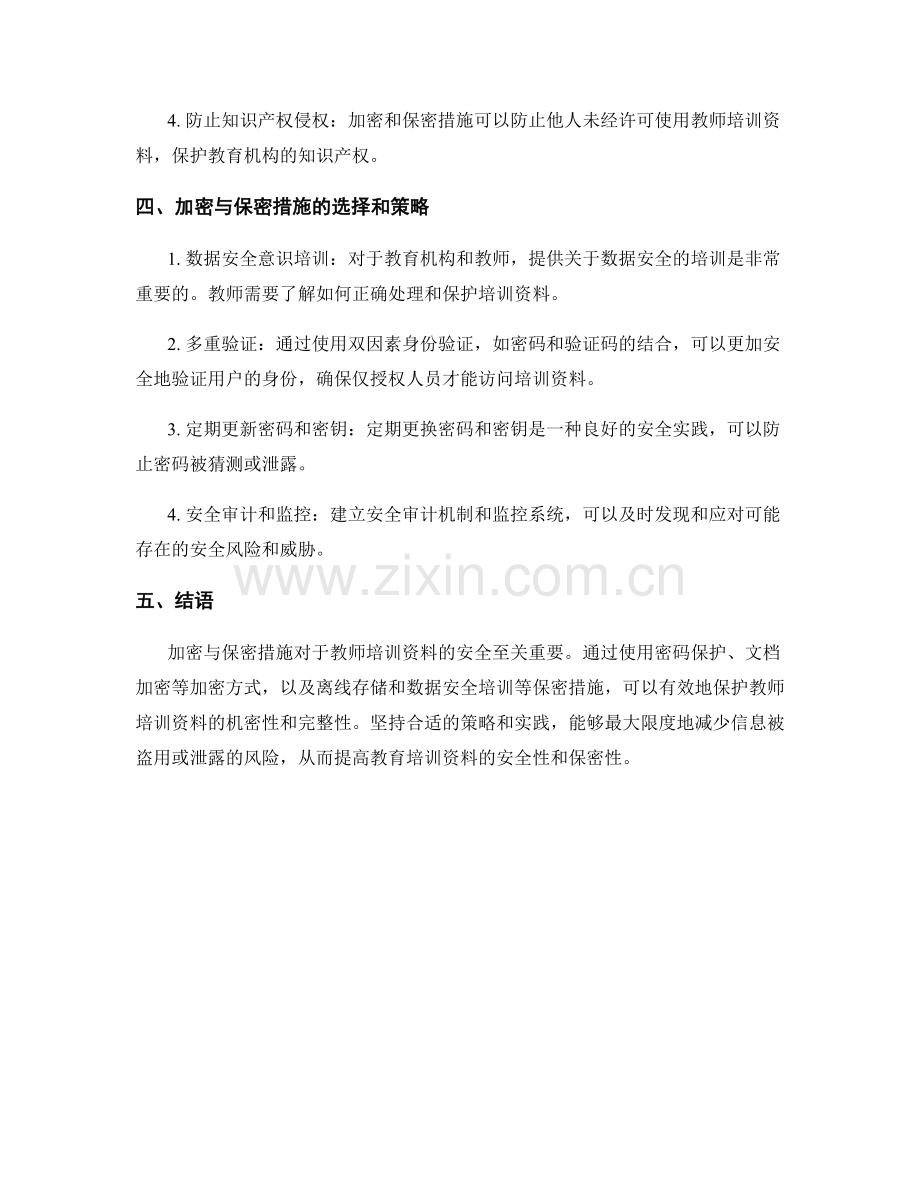 4. 防止知识产权侵权：加密和保密措施可以防止他人未经许可使用教师培训资料，保护教育机构的知识产权。

四、加密与保密措施的选择和策略

1. 数据安全意识培训：对于教育机构和教师，提供关于数据安全的培训是非常重要的。教师需要了解如何正确处理和保护培训资料。

2. 多重验证：通过使用双因素身份验证，如密码和验证码的结合，可以更加安全地验证用户的身份，确保仅授权人员才能访问培训资料。

3. 定期更新密码和密钥：定期更换密码和密钥是一种良好的安全实践，可以防止密码被猜测或泄露。

4. 安全审计和监控：建立安全审计机制和监控系统，可以及时发现和应对可能存在的安全风险和威胁。

www.zixin.com.cn

五、结语

加密与保密措施对于教师培训资料的安全至关重要。通过使用密码保护、文档加密等加密方式，以及离线存储和数据安全培训等保密措施，可以有效地保护教师培训资料的机密性和完整性。坚持合适的策略和实践，能够最大限度地减少信息被盗用或泄露的风险，从而提高教育培训资料的安全性和保密性。